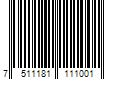 7 511181 111001